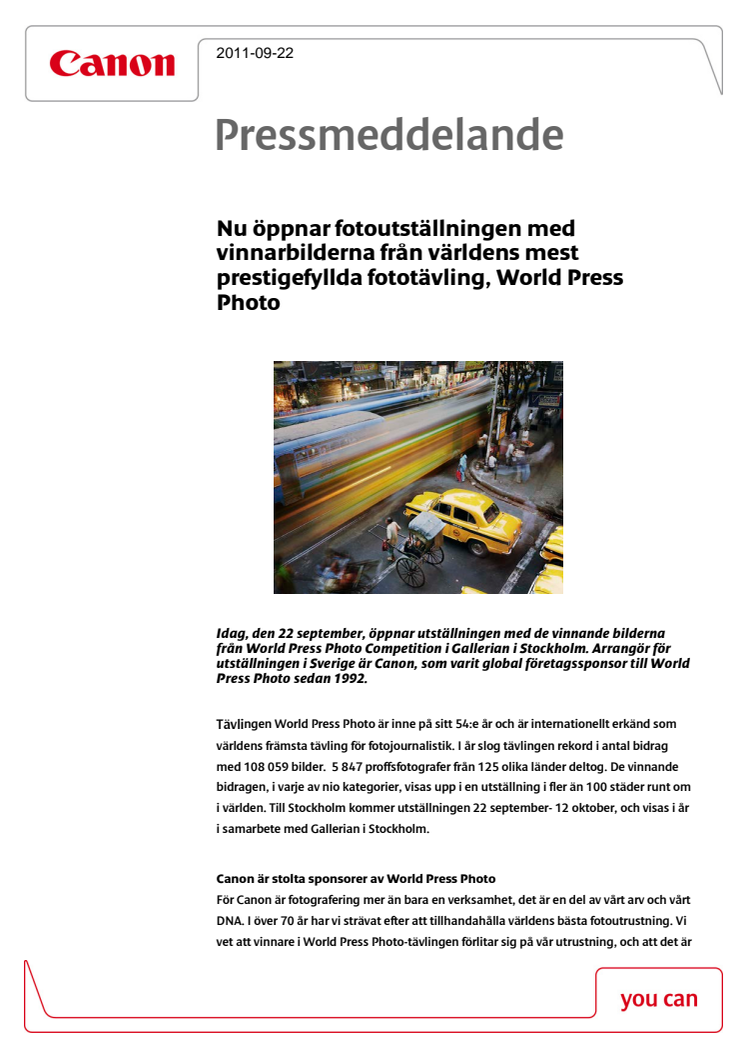 Canon

2011-09-22

Pressmeddelande

Nu öppnar fotoutställningen med vinnarbilderna från världens mest prestigefyllda fototävling, World Press Photo

Idag, den 22 september, öppnar utställningen med de vinnande bilderna från World Press Photo Competition i Gallerian i Stockholm. Arrangör för utställningen i Sverige är Canon, som varit global företagssponsor till World Press Photo sedan 1992.

Tävlingen World Press Photo är inne på sitt 54:e år och är internationellt erkänd som världens främsta tävling för fotojournalistik. I år slog tävlingen rekord i antal bidrag med 108 059 bilder. 5 847 proffsfotografer från 125 olika länder deltog. De vinnande bidragen, i varje av nio kategorier, visas upp i en utställning i fler än 100 städer runt om i världen. Till Stockholm kommer utställningen 22 september- 12 oktober, och visas i år i samarbete med Gallerian i Stockholm.

Canon är stolta sponsorer av World Press Photo
För Canon är fotografering mer än bara en verksamhet, det är en del av vårt arv och vårt DNA. I över 70 år har vi strävat efter att tillhandahålla världens bästa fotoutrustning. Vi vet att vinnare i World Press Photo-tävlingen förlitar sig på vår utrustning, och att det är

you can